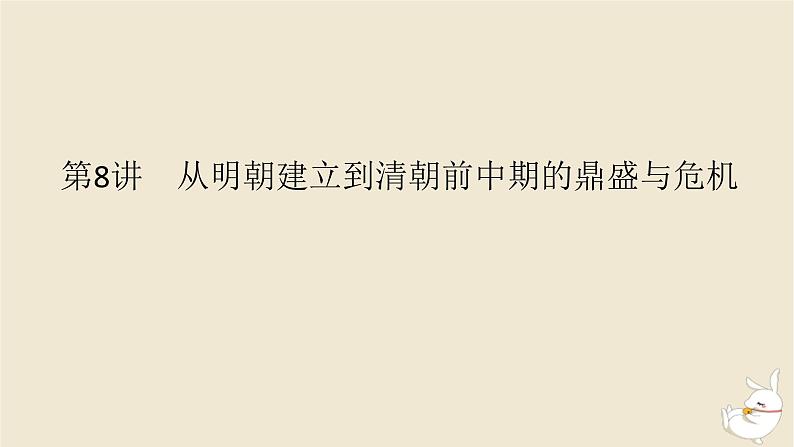 第8讲　从明朝建立到清朝前中期的鼎盛与危机